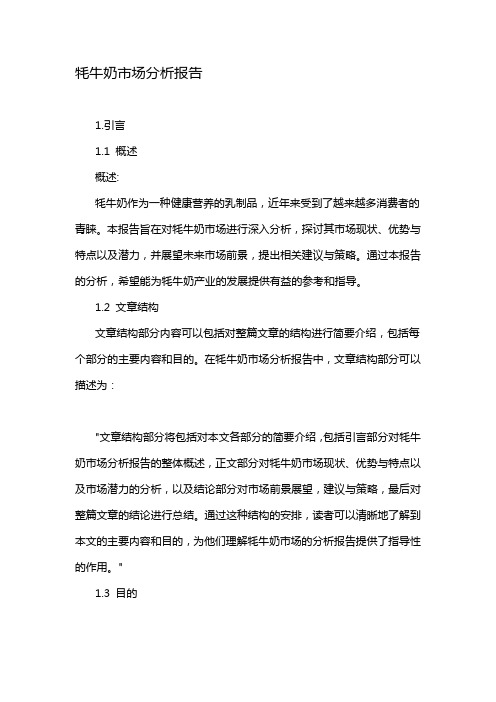 牦牛奶市场分析报告

1.引言

1.1 概述

概述:

牦牛奶作为一种健康营养的乳制品，近年来受到了越来越多消费者的青睐。本报告旨在对牦牛奶市场进行深入分析，探讨其市场现状、优势与特点以及潜力，并展望未来市场前景，提出相关建议与策略。通过本报告的分析，希望能为牦牛奶产业的发展提供有益的参考和指导。

1.2 文章结构

文章结构部分内容可以包括对整篇文章的结构进行简要介绍，包括每个部分的主要内容和目的。在牦牛奶市场分析报告中，文章结构部分可以描述为：

"文章结构部分将包括对本文各部分的简要介绍，包括引言部分对牦牛奶市场分析报告的整体概述，正文部分对牦牛奶市场现状、优势与特点以及市场潜力的分析，以及结论部分对市场前景展望，建议与策略，最后对整篇文章的结论进行总结。通过这种结构的安排，读者可以清晰地了解到本文的主要内容和目的，为他们理解牦牛奶市场的分析报告提供了指导性的作用。"

1.3 目的